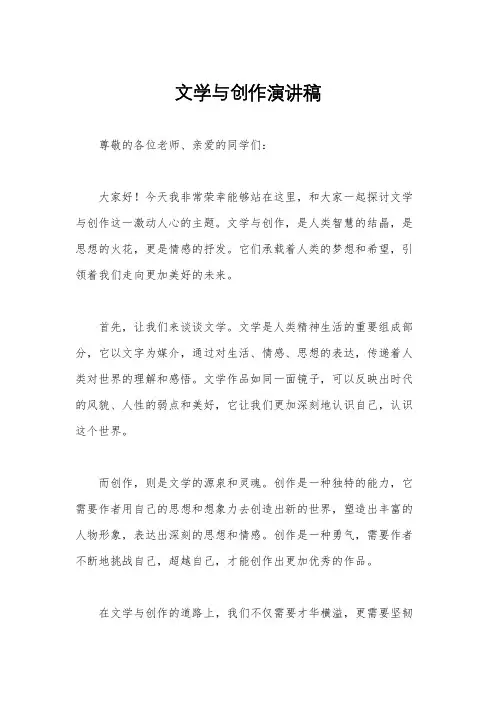 文学与创作演讲稿

尊敬的各位老师、亲爱的同学们：

大家好！今天我非常荣幸能够站在这里，和大家一起探讨文学与创作这一激动人心的主题。文学与创作，是人类智慧的结晶，是思想的火花，更是情感的抒发。它们承载着人类的梦想和希望，引领着我们走向更加美好的未来。

首先，让我们来谈谈文学。文学是人类精神生活的重要组成部分，它以文字为媒介，通过对生活、情感、思想的表达，传递着人类对世界的理解和感悟。文学作品如同一面镜子，可以反映出时代的风貌、人性的弱点和美好，它让我们更加深刻地认识自己，认识这个世界。

而创作，则是文学的源泉和灵魂。创作是一种独特的能力，它需要作者用自己的思想和想象力去创造出新的世界，塑造出丰富的人物形象，表达出深刻的思想和情感。创作是一种勇气，需要作者不断地挑战自己，超越自己，才能创作出更加优秀的作品。

在文学与创作的道路上，我们不仅需要才华横溢，更需要坚韧